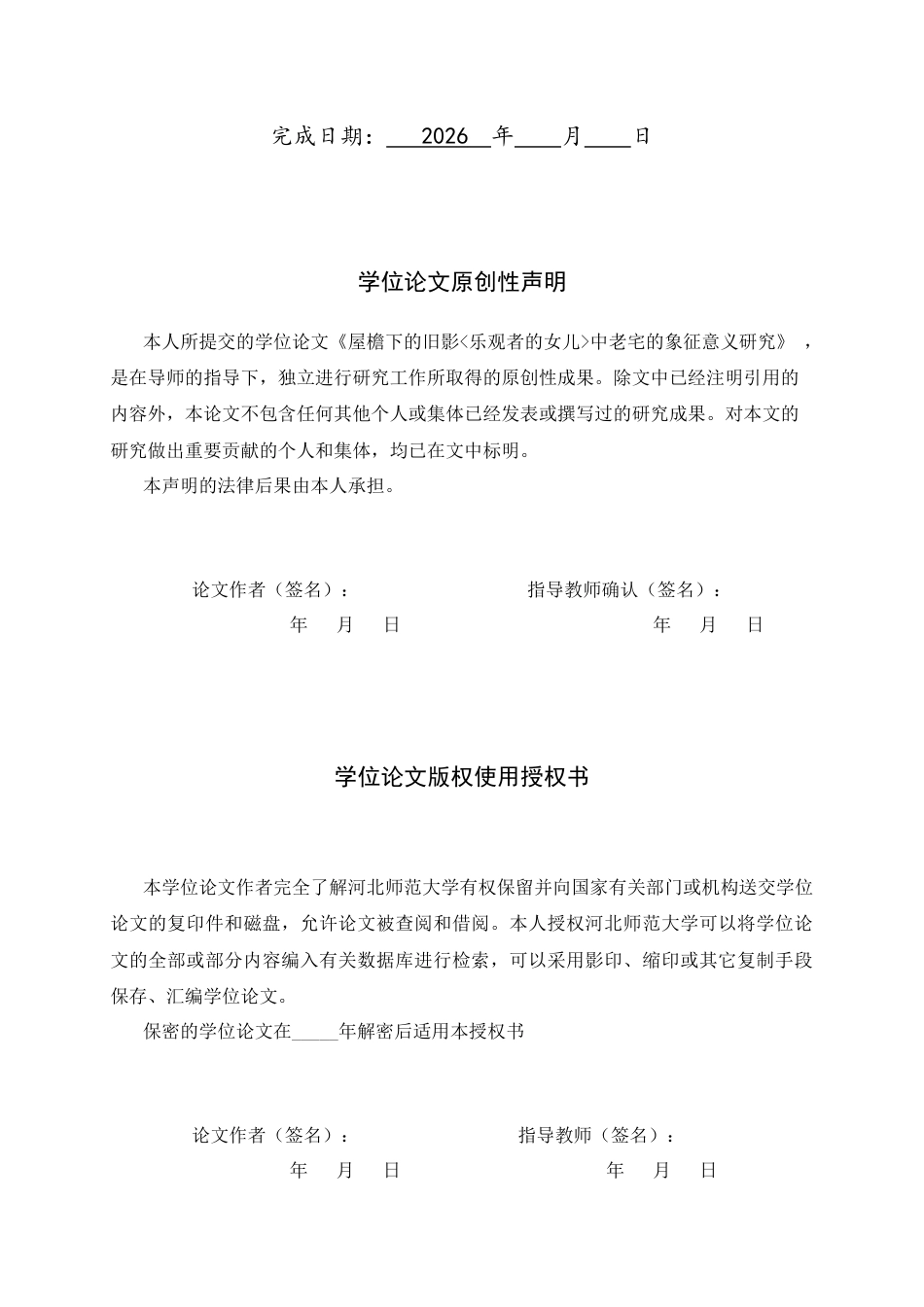 完成日期：2026年____月____日

学位论文原创性声明

本人所提交的学位论文《屋檐下的旧影<乐观者的女儿>中老宅的象征意义研究》，是在导师的指导下，独立进行研究工作所取得的原创性成果。除文中已经注明引用的内容外，本论文不包含任何其他个人或集体已经发表或撰写过的研究成果。对本文的研究做出重要贡献的个人和集体，均已在文中标明。

本声明的法律后果由本人承担。

论文作者（签名）：    指导教师确认（签名）：

年 月 日    年 月 日

学位论文版权使用授权书

本学位论文作者完全了解河北师范大学有权保留并向国家有关部门或机构送交学位论文的复印件和磁盘，允许论文被查阅和借阅。本人授权河北师范大学可以将学位论文的全部或部分内容编入有关数据库进行检索，可以采用影印、缩印或其它复制手段保存、汇编学位论文。

保密的学位论文在____年解密后适用本授权书

论文作者（签名）：    指导教师（签名）：

年 月 日    年 月 日